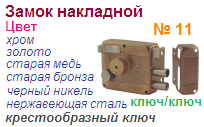 Замок накладной
Цвет
№ 11
хром
золото
старая медь
старая бронза
черный никель
нержавеющая сталь
ключ/ключ
крестообразный ключ